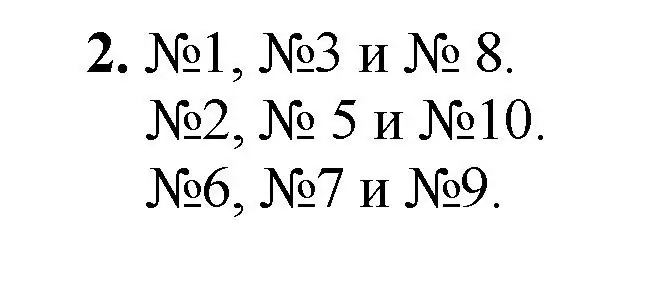 2. №1, №3 и № 8.
№2, № 5 и №10.
№6, №7 и №9.